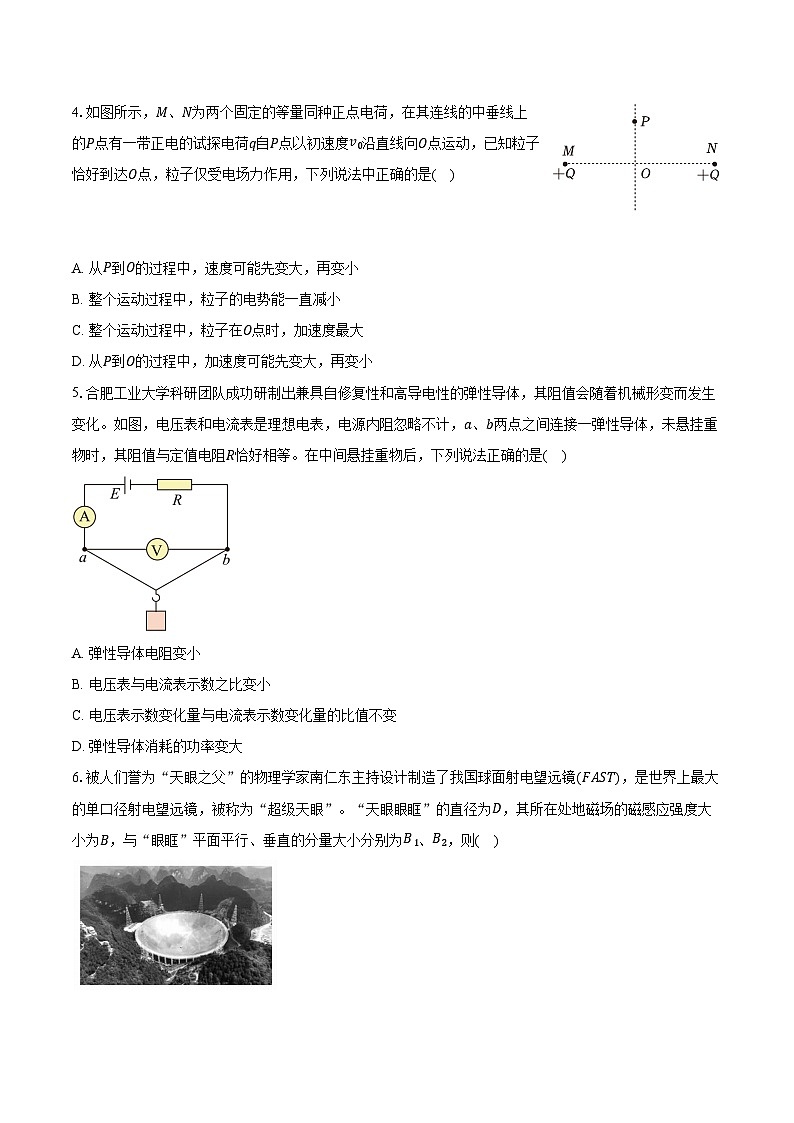 4. 如图所示，$M$、$N$为两个固定的等量同种正点电荷，在其连线的中垂线上的$P$点有一带正电的试探电荷$q$自$P$点以初速度$v_0$沿直线向$O$点运动，已知粒子恰好到达$O$点，粒子仅受电场力作用，下列说法中正确的是(  )

$P$

$M$ $N$

$+Q$ $O$ $+Q$

A. 从$P$到$O$的过程中，速度可能先变大，再变小

B. 整个运动过程中，粒子的电势能一直减小

C. 整个运动过程中，粒子在$O$点时，加速度最大

D. 从$P$到$O$的过程中，加速度可能先变大，再变小

5. 合肥工业大学科研团队成功研制出兼具自修复性和高导电性的弹性导体，其阻值会随着机械形变而发生变化。如图，电压表和电流表是理想电表，电源内阻忽略不计，$a$、$b$两点之间连接一弹性导体，未悬挂重物时，其阻值与定值电阻$R$恰好相等。在中间悬挂重物后，下列说法正确的是(  )

$E$ $R$

A

V

$a$ $b$

A. 弹性导体电阻变小

B. 电压表与电流表示数之比变小

C. 电压表示数变化量与电流表示数变化量的比值不变

D. 弹性导体消耗的功率变大

6. 被人们誉为“天眼之父”的物理学家南仁东主持设计制造了我国球面射电望远镜($FAST$)，是世界上最大的单口径射电望远镜，被称为“超级天眼”。“天眼眼眶”的直径为$D$，其所在处地磁场的磁感应强度大小为$B$，与“眼眶”平面平行、垂直的分量大小分别为$B_1$、$B_2$，则(  )